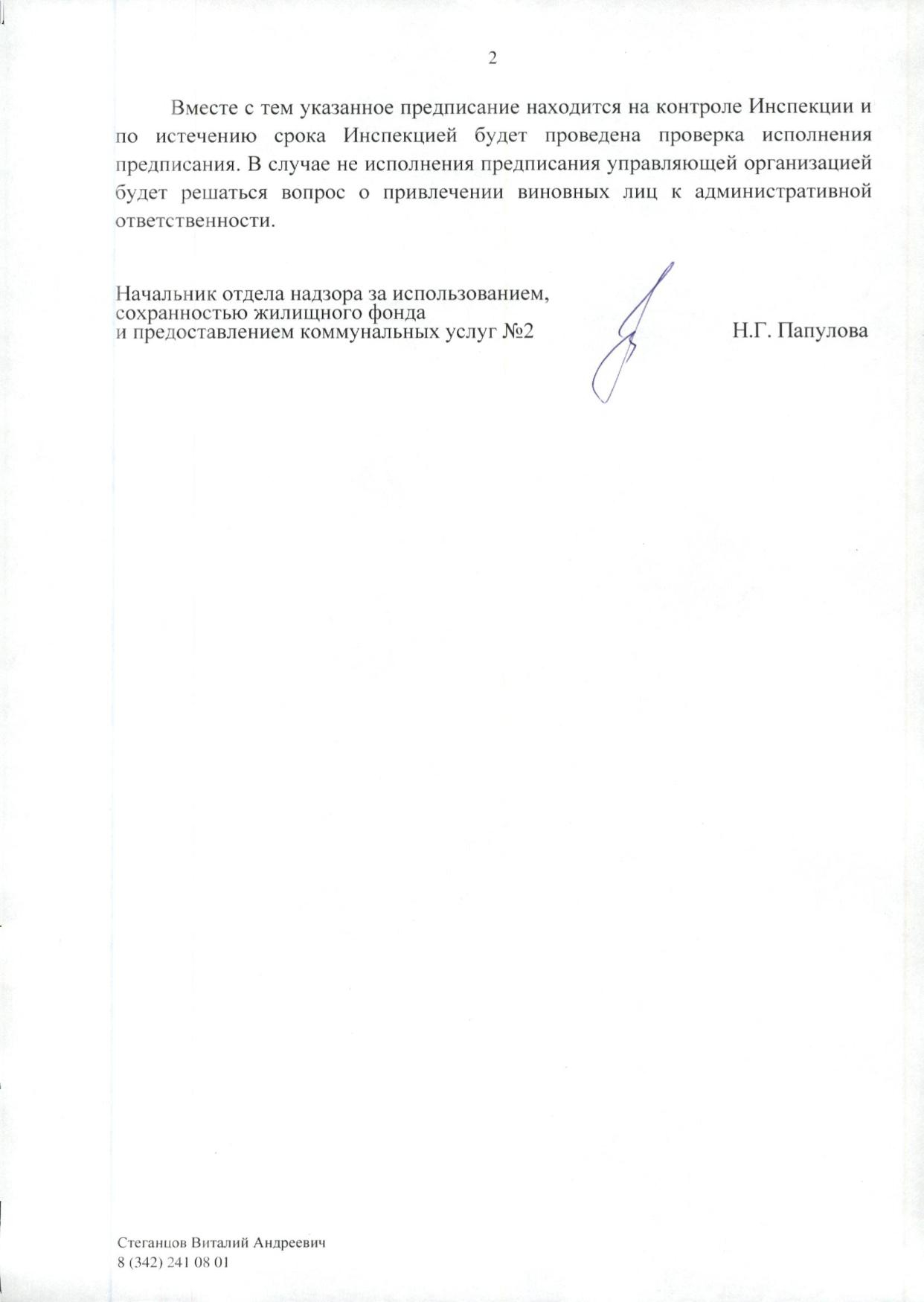 2

Вместе с тем указанное предписание находится на контроле Инспекции и по истечению срока Инспекцией будет проведена проверка исполнения предписания. В случае не исполнения предписания управляющей организацией будет решаться вопрос о привлечении виновных лиц к административной ответственности.

Начальник отдела надзора за использованием, сохранностью жилищного фонда и предоставлением коммунальных услуг №2

Н.Г. Папулова

Стеганцов Виталий Андреевич
8 (342) 241 08 01